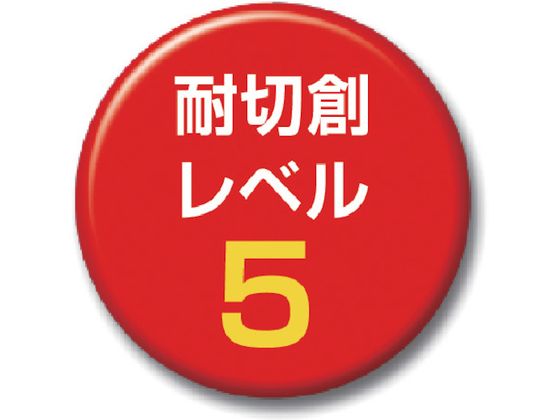 耐切創
レベル
5